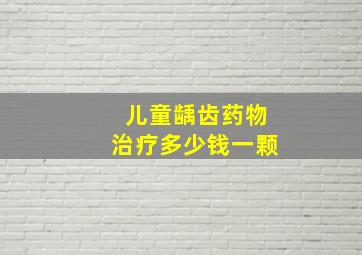 儿童龋齿药物
治疗多少钱一颗